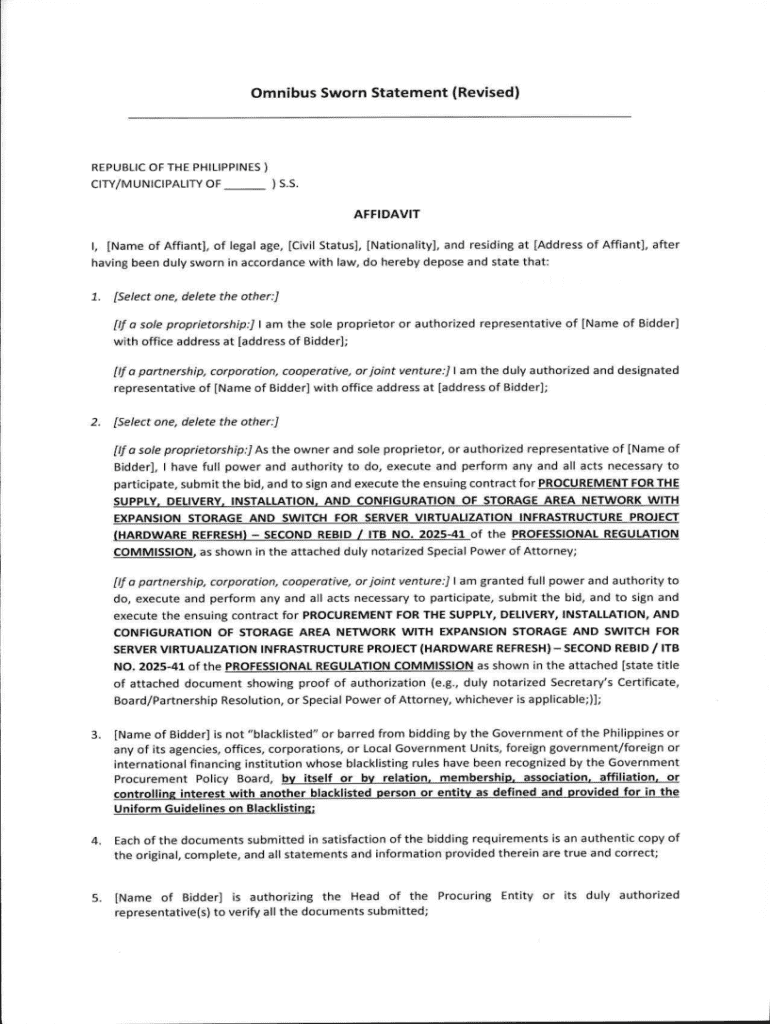 Omnibus Sworn Statement (Revised)

REPUBLIC OF THE PHILIPPINES )
CITY/MUNICIPALITY OF ______ ) S.S.

AFFIDAVIT

I, [Name of Affiant], of legal age, [Civil Status], [Nationality], and residing at [Address of Affiant], after having been duly sworn in accordance with law, do hereby depose and state that:

1. [Select one, delete the other:]

[If a sole proprietorship:] I am the sole proprietor or authorized representative of [Name of Bidder] with office address at [address of Bidder];

[If a partnership, corporation, cooperative, or joint venture:] I am the duly authorized and designated representative of [Name of Bidder] with office address at [address of Bidder];

2. [Select one, delete the other:]

[If a sole proprietorship:] As the owner and sole proprietor, or authorized representative of [Name of Bidder], I have full power and authority to do, execute and perform any and all acts necessary to participate, submit the bid, and to sign and execute the ensuing contract for PROCUREMENT FOR THE SUPPLY, DELIVERY, INSTALLATION, AND CONFIGURATION OF STORAGE AREA NETWORK WITH EXPANSION STORAGE AND SWITCH FOR SERVER VIRTUALIZATION INFRASTRUCTURE PROJECT (HARDWARE REFRESH) – SECOND REBID / ITB NO. 2025-41 of the PROFESSIONAL REGULATION COMMISSION, as shown in the attached duly notarized Special Power of Attorney;

[If a partnership, corporation, cooperative, or joint venture:] I am granted full power and authority to do, execute and perform any and all acts necessary to participate, submit the bid, and to sign and execute the ensuing contract for PROCUREMENT FOR THE SUPPLY, DELIVERY, INSTALLATION, AND CONFIGURATION OF STORAGE AREA NETWORK WITH EXPANSION STORAGE AND SWITCH FOR SERVER VIRTUALIZATION INFRASTRUCTURE PROJECT (HARDWARE REFRESH) – SECOND REBID / ITB NO. 2025-41 of the PROFESSIONAL REGULATION COMMISSION as shown in the attached [state title of attached document showing proof of authorization (e.g., duly notarized Secretary's Certificate, Board/Partnership Resolution, or Special Power of Attorney, whichever is applicable;)];

3. [Name of Bidder] is not "blacklisted" or barred from bidding by the Government of the Philippines or any of its agencies, offices, corporations, or Local Government Units, foreign government/foreign or international financing institution whose blacklisting rules have been recognized by the Government Procurement Policy Board, by itself or by relation, membership, association, affiliation, or controlling interest with another blacklisted person or entity as defined and provided for in the Uniform Guidelines on Blacklisting;

4. Each of the documents submitted in satisfaction of the bidding requirements is an authentic copy of the original, complete, and all statements and information provided therein are true and correct;

5. [Name of Bidder] is authorizing the Head of the Procuring Entity or its duly authorized representative(s) to verify all the documents submitted;